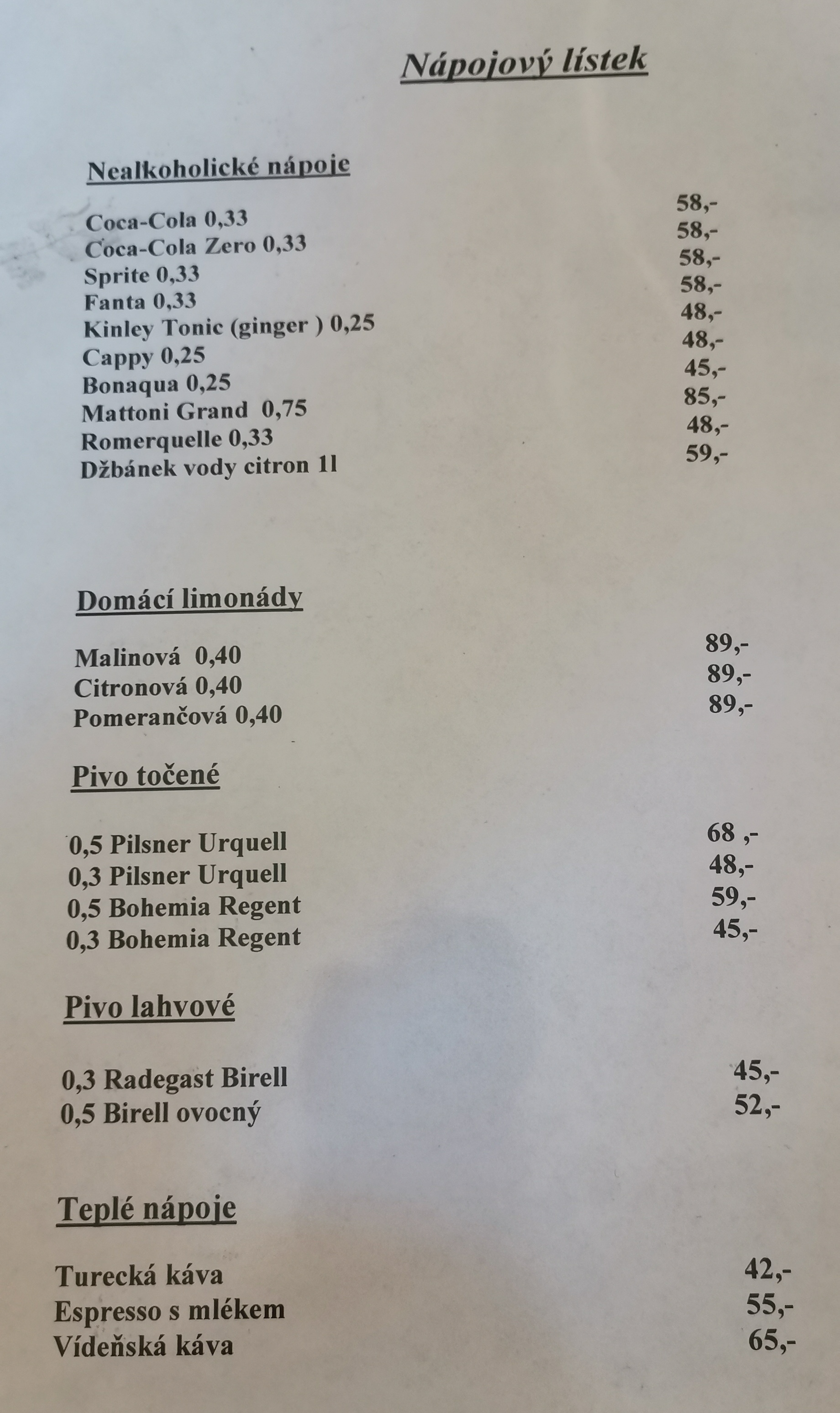 Nápojový lístek

Nealkoholické nápoje

Coca-Cola 0,33 58,-
Coca-Cola Zero 0,33 58,-
Sprite 0,33 58,-
Fanta 0,33 58,-
Kinley Tonic (ginger ) 0,25 48,-
Cappy 0,25 48,-
Bonaqua 0,25 45,-
Mattoni Grand 0,75 85,-
Romerquelle 0,33 48,-
Džbánek vody citron 1l 59,-

Domácí limonády

Malinová 0,40 89,-
Citronová 0,40 89,-
Pomerančová 0,40 89,-

Pivo točené

0,5 Pilsner Urquell 68 ,-
0,3 Pilsner Urquell 48,-
0,5 Bohemia Regent 59,-
0,3 Bohemia Regent 45,-

Pivo lahvové

0,3 Radegast Birell 45,-
0,5 Birell ovocný 52,-

Teplé nápoje

Turecká káva 42,-
Espresso s mlékem 55,-
Vídeňská káva 65,-